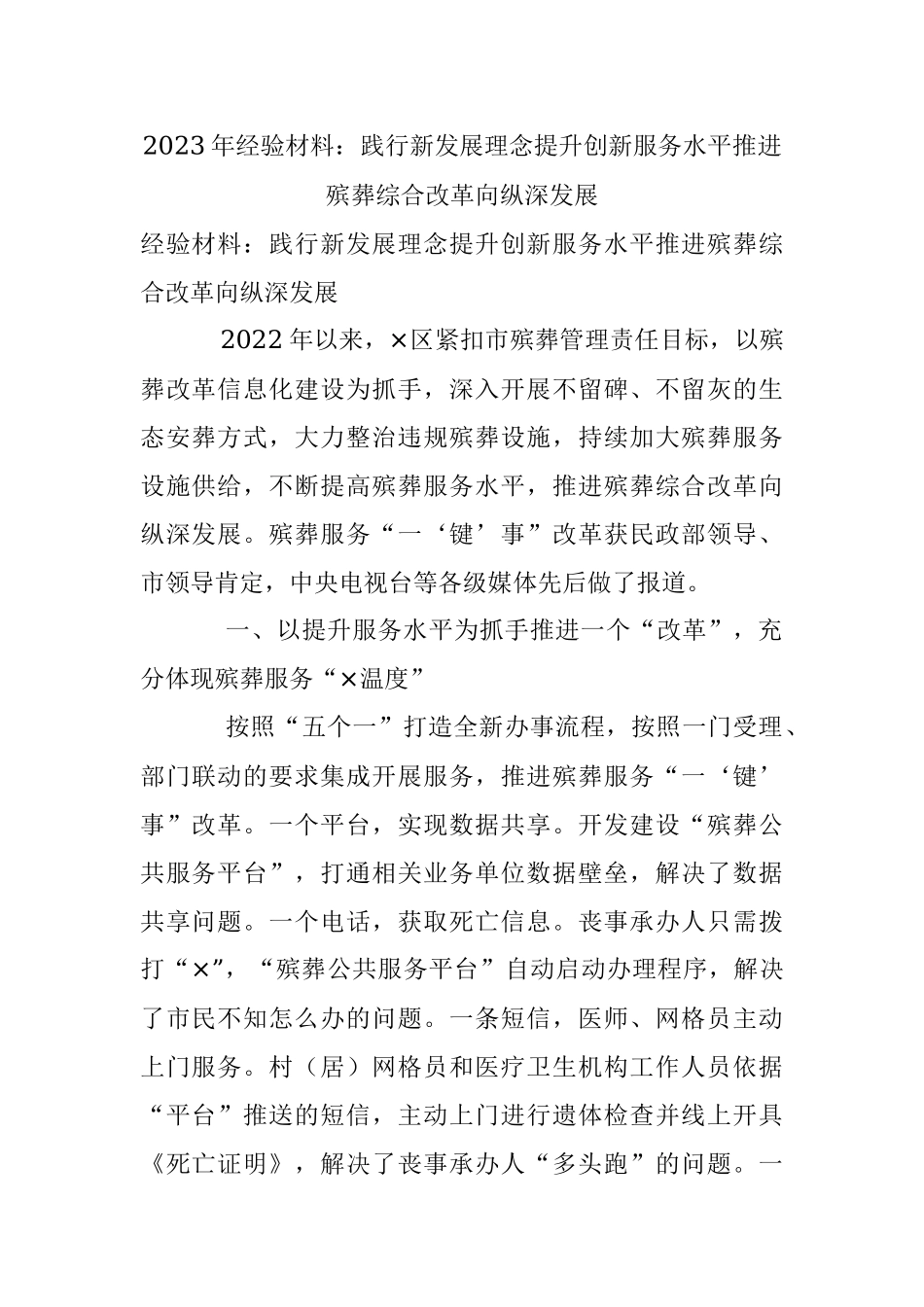 2023年经验材料：践行新发展理念提升创新服务水平推进殡葬综合改革向纵深发展

经验材料：践行新发展理念提升创新服务水平推进殡葬综合改革向纵深发展

2022年以来，×区紧扣市殡葬管理责任目标，以殡葬改革信息化建设为抓手，深入开展不留碑、不留灰的生态安葬方式，大力整治违规殡葬设施，持续加大殡葬服务设施供给，不断提高殡葬服务水平，推进殡葬综合改革向纵深发展。殡葬服务“一‘键’事”改革获民政部领导、市领导肯定，中央电视台等各级媒体先后做了报道。

一、以提升服务水平为抓手推进一个“改革”，充分体现殡葬服务“×温度”

按照“五个一”打造全新办事流程，按照一门受理、部门联动的要求集成开展服务，推进殡葬服务“一‘键’事”改革。一个平台，实现数据共享。开发建设“殡葬公共服务平台”，打通相关业务单位数据壁垒，解决了数据共享问题。一个电话，获取死亡信息。丧事承办人只需拨打“×”，“殡葬公共服务平台”自动启动办理程序，解决了市民不知怎么办的问题。一条短信，医师、网格员主动上门服务。村（居）网格员和医疗卫生机构工作人员依据“平台”推送的短信，主动上门进行遗体检查并线上开具《死亡证明》，解决了丧事承办人“多头跑”的问题。一